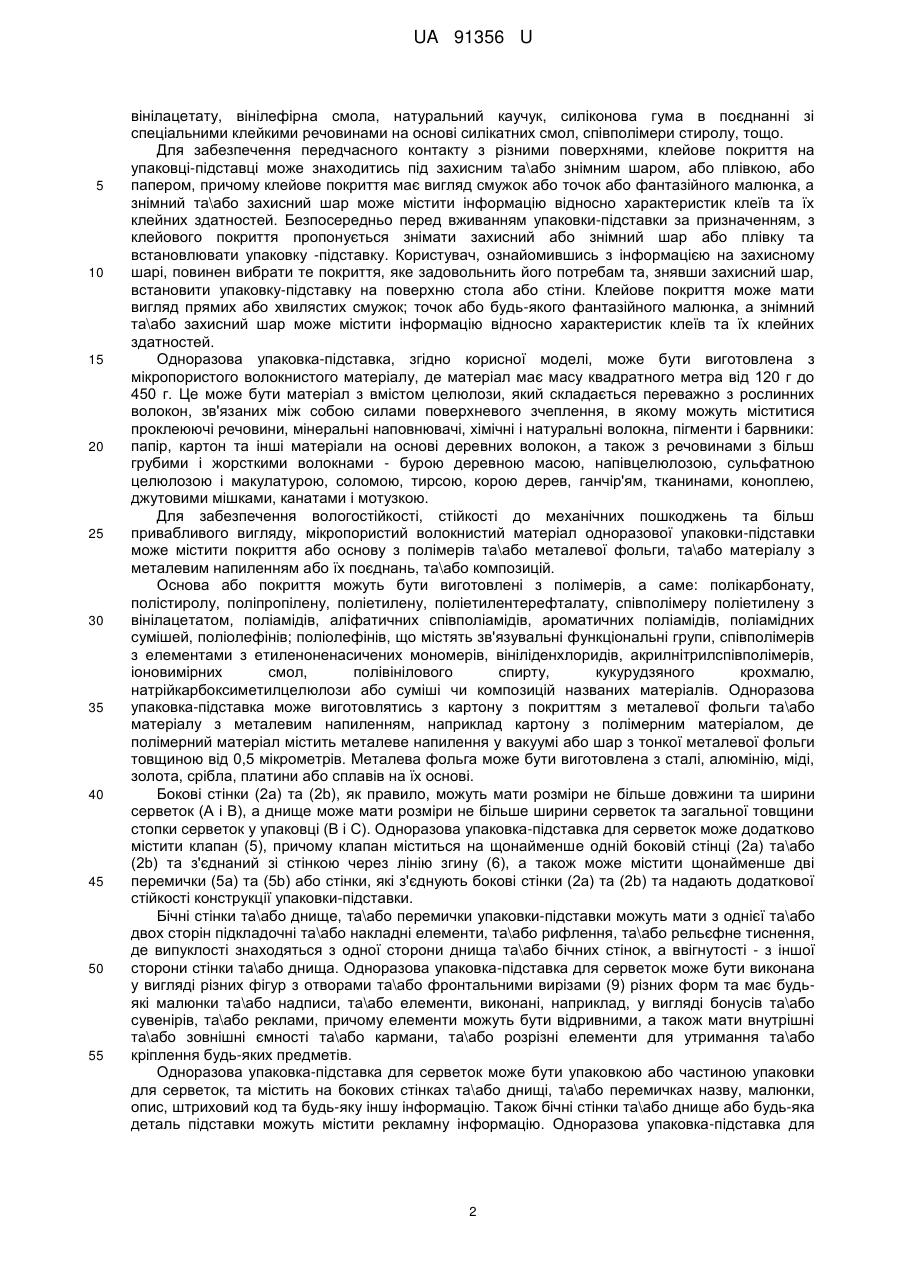 UA 91356 U

вінілацетату, вінілефірна смола, натуральний каучук, силіконова гума в поєднанні зі спеціальними клейкими речовинами на основі силікатних смол, співполімери стиролу, тощо.

Для забезпечення передчасного контакту з різними поверхнями, клейове покриття на упаковці-підставці може знаходитись під захисним та\або знімним шаром, або плівкою, або папером, причому клейове покриття має вигляд смужок або точок або фантазійного малюнка, а знімний та\або захисний шар може містити інформацію відносно характеристик клеїв та їх клейних здатностей. Безпосередньо перед вживанням упаковки-підставки за призначенням, з клейового покриття пропонується знімати захисний або знімний шар або плівку та встановлювати упаковку -підставку. Користувач, ознайомившись з інформацією на захисному шарі, повинен вибрати те покриття, яке задовольнить його потребам та, знявши захисний шар, встановити упаковку-підставку на поверхню стола або стіни. Клейове покриття може мати вигляд прямих або хвилястих смужок; точок або будь-якого фантазійного малюнка, а знімний та\або захисний шар може містити інформацію відносно характеристик клеїв та їх клейних здатностей.

Одноразова упаковка-підставка, згідно корисної моделі, може бути виготовлена з мікропористого волокнистого матеріалу, де матеріал має масу квадратного метра від 120 г до 450 г. Це може бути матеріал з вмістом целюлози, який складається переважно з рослинних волокон, зв'язаних між собою силами поверхневого зчеплення, в якому можуть міститися проклеюючі речовини, мінеральні наповнювачі, хімічні і натуральні волокна, пігменти і барвники: папір, картон та інші матеріали на основі деревних волокон, а також з речовинами з більш грубими і жорсткими волокнами - бурою деревною масою, напівцелюлозою, сульфатною целюлозою і макулатурою, соломою, тирсою, корою дерев, ганчір'ям, тканинами, коноплею, джутовими мішками, канатами і мотузкою.

Для забезпечення вологостійкості, стійкості до механічних пошкоджень та більш привабливого вигляду, мікропористий волокнистий матеріал одноразової упаковки-підставки може містити покриття або основу з полімерів та\або металевої фольги, та\або матеріалу з металевим напиленням або їх поєднань, та\або композицій.

Основа або покриття можуть бути виготовлені з полімерів, а саме: полікарбонату, полістиролу, поліпропілену, поліетилену, поліетилентерефталату, співполімеру поліетилену з вінілацетатом, поліамідів, аліфатичних співполіамідів, ароматичних поліамідів, поліамідних сумішей, поліолефінів; поліолефінів, що містять зв'язувальні функціональні групи, співполімерів з елементами з етиленоненасичених мономерів, вініліденхлоридів, акрилнітрилспівполімерів, іоновимірних смол, полівінілового спирту, кукурудзяного крохмалю, натрійкарбоксиметилцелюлози або суміші чи композицій названих матеріалів. Одноразова упаковка-підставка може виготовлятись з картону з покриттям з металевої фольги та\або матеріалу з металевим напиленням, наприклад картону з полімерним матеріалом, де полімерний матеріал містить металеве напилення у вакуумі або шар з тонкої металевої фольги товщиною від 0,5 мікрометрів. Металева фольга може бути виготовлена з сталі, алюмінію, міді, золота, срібла, платини або сплавів на їх основі.

Бокові стінки (2а) та (2b), як правило, можуть мати розміри не більше довжини та ширини серветок (А і В), а днище може мати розміри не більше ширини серветок та загальної товщини стопки серветок у упаковці (В і С). Одноразова упаковка-підставка для серветок може додатково містити клапан (5), причому клапан міститься на щонайменше одній боковій стінці (2а) та\або (2b) та з'єднаний зі стінкою через лінію згину (6), а також може містити щонайменше дві перемички (5а) та (5b) або стінки, які з'єднують бокові стінки (2а) та (2b) та надають додаткової стійкості конструкції упаковки-підставки.

Бічні стінки та\або днище, та\або перемички упаковки-підставки можуть мати з однієї та\або двох сторін підкладочні та\або накладні елементи, та\або рифлення, та\або рельєфне тиснення, де випуклості знаходяться з одної сторони днища та\або бічних стінок, а ввігнутості - з іншої сторони стінки та\або днища. Одноразова упаковка-підставка для серветок може бути виконана у вигляді різних фігур з отворами та\або фронтальними вирізами (9) різних форм та має будь-які малюнки та\або надписи, та\або елементи, виконані, наприклад, у вигляді бонусів та\або сувенірів, та\або реклами, причому елементи можуть бути відривними, а також мати внутрішні та\або зовнішні ємності та\або кармани, та\або розрізні елементи для утримання та\або кріплення будь-яких предметів.

Одноразова упаковка-підставка для серветок може бути упаковкою або частиною упаковки для серветок, та містить на бокових стінках та\або днищі, та\або перемичках назву, малюнки, опис, штриховий код та будь-яку іншу інформацію. Також бічні стінки та\або днище або будь-яка деталь підставки можуть містити рекламну інформацію. Одноразова упаковка-підставка для

5
10
15
20
25
30
35
40
45
50
55

2